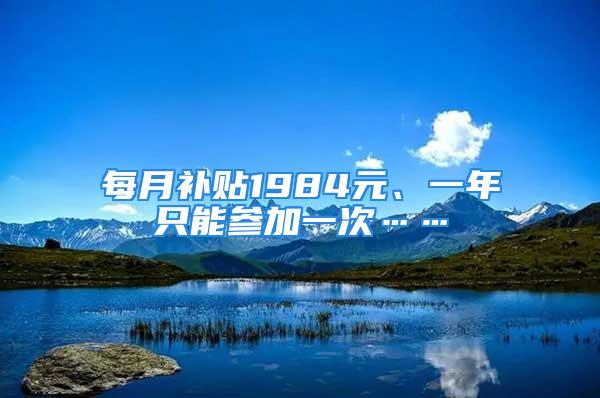 每月补贴1984元、一年只能参加一次……